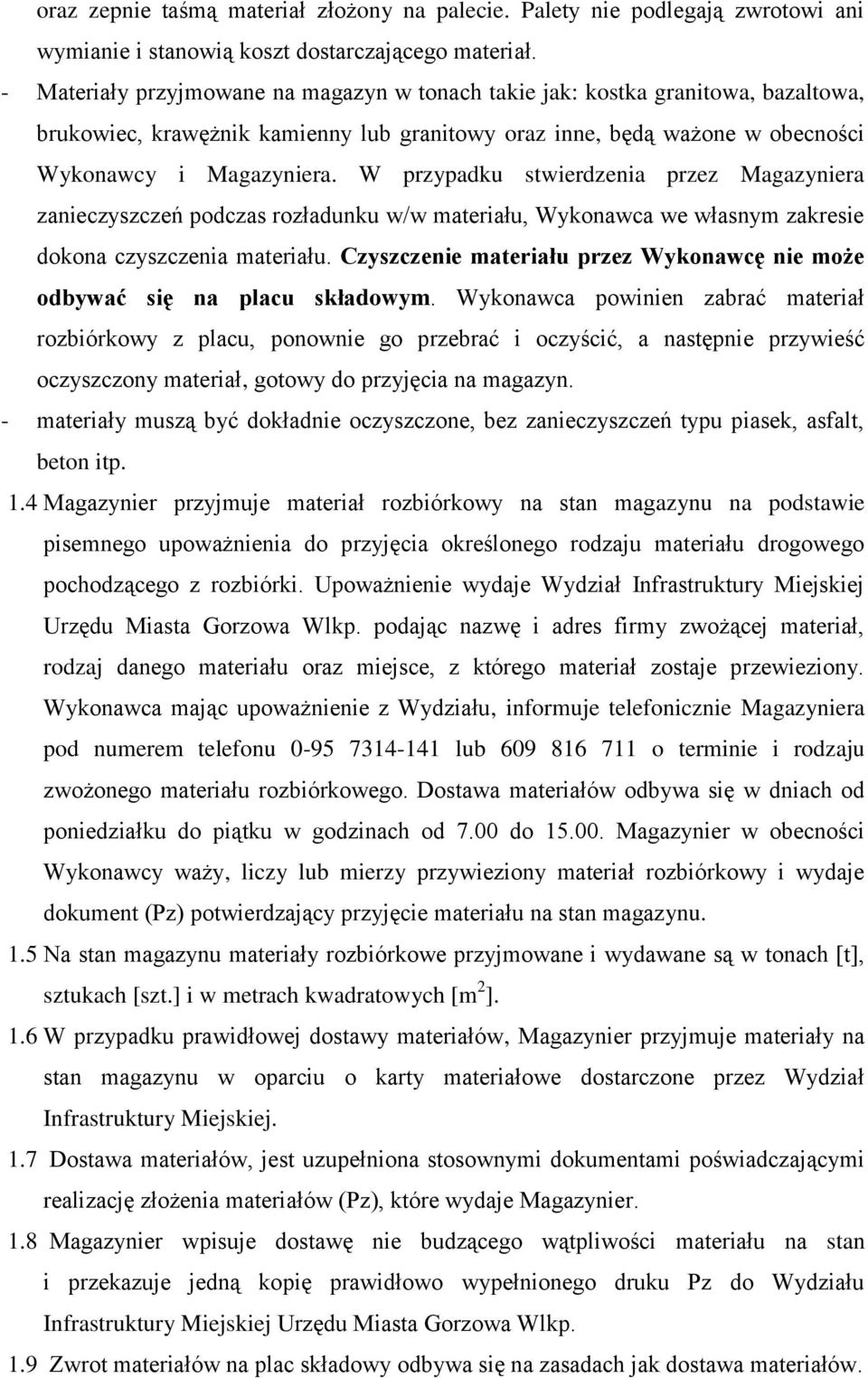 oraz zepnie taśmą materiał złożony na palecie. Palety nie podlegają zwrotowi ani wymianie i stanowią koszt dostarczającego materiał.

- Materiały przyjmowane na magazyn w tonach takie jak: kostka granitowa, bazaltowa, brukowiec, krawężnik kamienny lub granitowy oraz inne, będą ważone w obecności Wykonawcy i Magazyniera. W przypadku stwierdzenia przez Magazyniera zanieczyszczeń podczas rozładunku w/w materiału, Wykonawca we własnym zakresie dokona czyszczenia materiału. Czyszczenie materiału przez Wykonawcę nie może odbywać się na placu składowym. Wykonawca powinien zabrać materiał rozbiórkowy z placu, ponownie go przebrać i oczyścić, a następnie przywieść oczyszczony materiał, gotowy do przyjęcia na magazyn.

- materiały muszą być dokładnie oczyszczone, bez zanieczyszczeń typu piasek, asfalt, beton itp.

1.4 Magazynier przyjmuje materiał rozbiórkowy na stan magazynu na podstawie pisemnego upoważnienia do przyjęcia określonego rodzaju materiału drogowego pochodzącego z rozbiórki. Upoważnienie wydaje Wydział Infrastruktury Miejskiej Urzędu Miasta Gorzowa Wlkp. podając nazwę i adres firmy zwożącej materiał, rodzaj danego materiału oraz miejsce, z którego materiał zostaje przewieziony. Wykonawca mając upoważnienie z Wydziału, informuje telefonicznie Magazyniera pod numerem telefonu 0-95 7314-141 lub 609 816 711 o terminie i rodzaju zwożonego materiału rozbiórkowego. Dostawa materiałów odbywa się w dniach od poniedziałku do piątku w godzinach od 7.00 do 15.00. Magazynier w obecności Wykonawcy waży, liczy lub mierzy przywieziony materiał rozbiórkowy i wydaje dokument (Pz) potwierdzający przyjęcie materiału na stan magazynu.

1.5 Na stan magazynu materiały rozbiórkowe przyjmowane i wydawane są w tonach [t], sztukach [szt.] i w metrach kwadratowych [$m^2$].

1.6 W przypadku prawidłowej dostawy materiałów, Magazynier przyjmuje materiały na stan magazynu w oparciu o karty materiałowe dostarczone przez Wydział Infrastruktury Miejskiej.

1.7 Dostawa materiałów, jest uzupełniona stosownymi dokumentami poświadczającymi realizację złożenia materiałów (Pz), które wydaje Magazynier.

1.8 Magazynier wpisuje dostawę nie budzącego wątpliwości materiału na stan i przekazuje jedną kopię prawidłowo wypełnionego druku Pz do Wydziału Infrastruktury Miejskiej Urzędu Miasta Gorzowa Wlkp.

1.9 Zwrot materiałów na plac składowy odbywa się na zasadach jak dostawa materiałów.